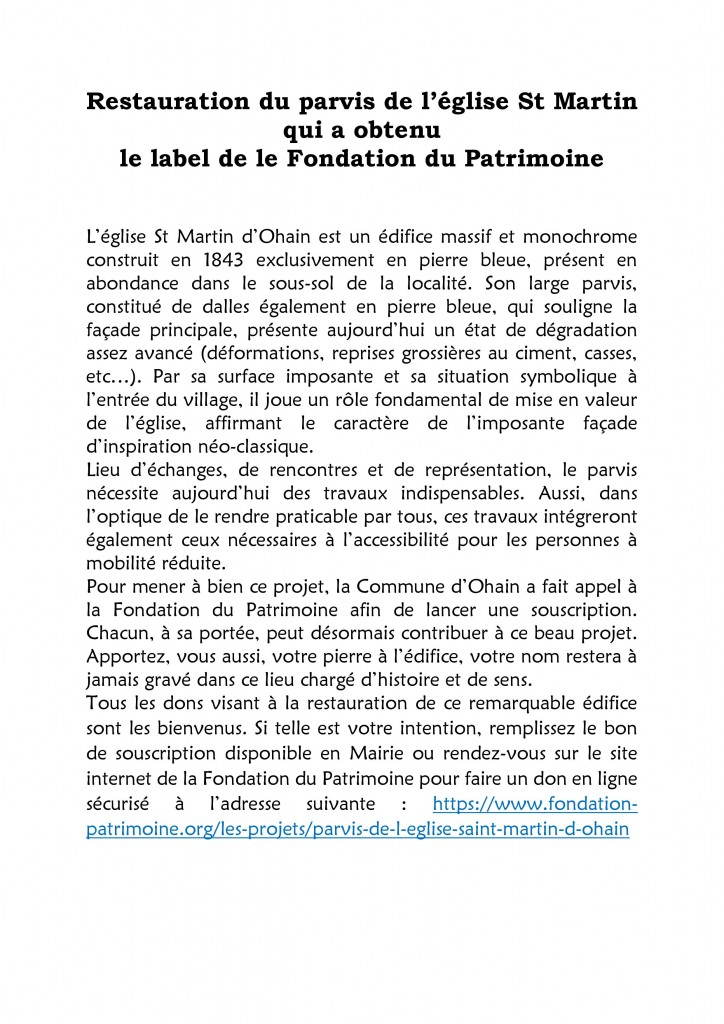 Restauration du parvis de l'église St Martin
qui a obtenu
le label de le Fondation du Patrimoine

L'église St Martin d'Ohain est un édifice massif et monochrome construit en 1843 exclusivement en pierre bleue, présent en abondance dans le sous-sol de la localité. Son large parvis, constitué de dalles également en pierre bleue, qui souligne la façade principale, présente aujourd'hui un état de dégradation assez avancé (déformations, reprises grossières au ciment, casses, etc…). Par sa surface imposante et sa situation symbolique à l'entrée du village, il joue un rôle fondamental de mise en valeur de l'église, affirmant le caractère de l'imposante façade d'inspiration néo-classique.
Lieu d'échanges, de rencontres et de représentation, le parvis nécessite aujourd'hui des travaux indispensables. Aussi, dans l'optique de le rendre praticable par tous, ces travaux intégreront également ceux nécessaires à l'accessibilité pour les personnes à mobilité réduite.
Pour mener à bien ce projet, la Commune d'Ohain a fait appel à la Fondation du Patrimoine afin de lancer une souscription. Chacun, à sa portée, peut désormais contribuer à ce beau projet. Apportez, vous aussi, votre pierre à l'édifice, votre nom restera à jamais gravé dans ce lieu chargé d'histoire et de sens.
Tous les dons visant à la restauration de ce remarquable édifice sont les bienvenus. Si telle est votre intention, remplissez le bon de souscription disponible en Mairie ou rendez-vous sur le site internet de la Fondation du Patrimoine pour faire un don en ligne sécurisé à l'adresse suivante : https://www.fondation-patrimoine.org/les-projets/parvis-de-l-eglise-saint-martin-d-ohain